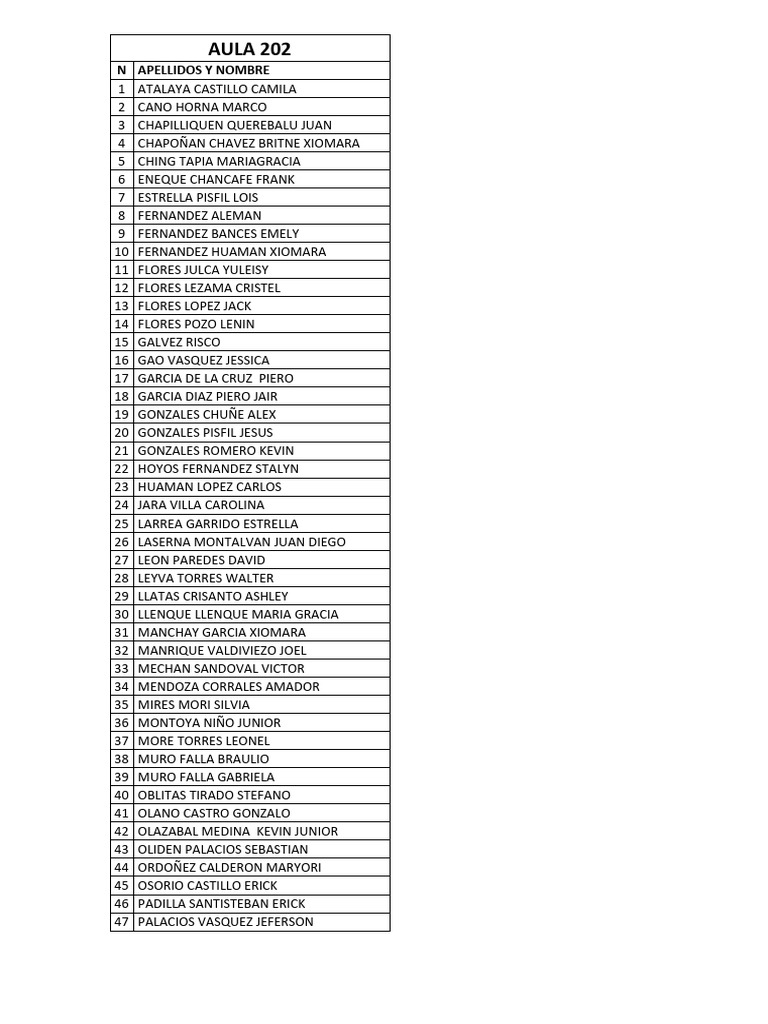 AULA 202

| N | APELLIDOS Y NOMBRE |
|---|---|
| 1 | ATALAYA CASTILLO CAMILA |
| 2 | CANO HORNA MARCO |
| 3 | CHAPILLIQUEN QUEREBALU JUAN |
| 4 | CHAPOÑAN CHAVEZ BRITNE XIOMARA |
| 5 | CHING TAPIA MARIAGRACIA |
| 6 | ENEQUE CHANCAFE FRANK |
| 7 | ESTRELLA PISFIL LOIS |
| 8 | FERNANDEZ ALEMAN |
| 9 | FERNANDEZ BANCES EMELY |
| 10 | FERNANDEZ HUAMAN XIOMARA |
| 11 | FLORES JULCA YULEISY |
| 12 | FLORES LEZAMA CRISTEL |
| 13 | FLORES LOPEZ JACK |
| 14 | FLORES POZO LENIN |
| 15 | GALVEZ RISCO |
| 16 | GAO VASQUEZ JESSICA |
| 17 | GARCIA DE LA CRUZ PIERO |
| 18 | GARCIA DIAZ PIERO JAIR |
| 19 | GONZALES CHUÑE ALEX |
| 20 | GONZALES PISFIL JESUS |
| 21 | GONZALES ROMERO KEVIN |
| 22 | HOYOS FERNANDEZ STALYN |
| 23 | HUAMAN LOPEZ CARLOS |
| 24 | JARA VILLA CAROLINA |
| 25 | LARREA GARRIDO ESTRELLA |
| 26 | LASERNA MONTALVAN JUAN DIEGO |
| 27 | LEON PAREDES DAVID |
| 28 | LEYVA TORRES WALTER |
| 29 | LLATAS CRISANTO ASHLEY |
| 30 | LLENQUE LLENQUE MARIA GRACIA |
| 31 | MANCHAY GARCIA XIOMARA |
| 32 | MANRIQUE VALDIVIEZO JOEL |
| 33 | MECHAN SANDOVAL VICTOR |
| 34 | MENDOZA CORRALES AMADOR |
| 35 | MIRES MORI SILVIA |
| 36 | MONTOYA NIÑO JUNIOR |
| 37 | MORE TORRES LEONEL |
| 38 | MURO FALLA BRAULIO |
| 39 | MURO FALLA GABRIELA |
| 40 | OBLITAS TIRADO STEFANO |
| 41 | OLANO CASTRO GONZALO |
| 42 | OLAZABAL MEDINA KEVIN JUNIOR |
| 43 | OLIDEN PALACIOS SEBASTIAN |
| 44 | ORDOÑEZ CALDERON MARYORI |
| 45 | OSORIO CASTILLO ERICK |
| 46 | PADILLA SANTISTEBAN ERICK |
| 47 | PALACIOS VASQUEZ JEFERSON |